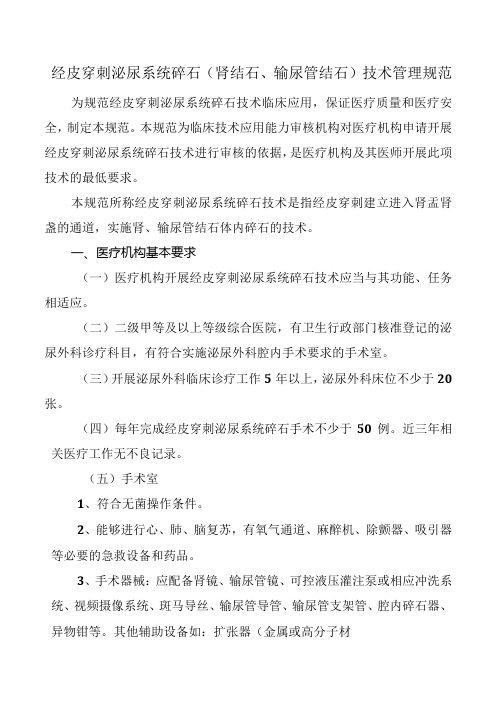 经皮穿刺泌尿系统碎石（肾结石、输尿管结石）技术管理规范

为规范经皮穿刺泌尿系统碎石技术临床应用，保证医疗质量和医疗安全，制定本规范。本规范为临床技术应用能力审核机构对医疗机构申请开展经皮穿刺泌尿系统碎石技术进行审核的依据，是医疗机构及其医师开展此项技术的最低要求。

本规范所称经皮穿刺泌尿系统碎石技术是指经皮穿刺建立进入肾盂肾盏的通道，实施肾、输尿管结石体内碎石的技术。

一、医疗机构基本要求

（一）医疗机构开展经皮穿刺泌尿系统碎石技术应当与其功能、任务相适应。

（二）二级甲等及以上等级综合医院，有卫生行政部门核准登记的泌尿外科诊疗科目，有符合实施泌尿外科腔内手术要求的手术室。

（三）开展泌尿外科临床诊疗工作 5 年以上，泌尿外科床位不少于 20 张。

（四）每年完成经皮穿刺泌尿系统碎石手术不少于 50 例。近三年相关医疗工作无不良记录。

（五）手术室

1、符合无菌操作条件。

2、能够进行心、肺、脑复苏，有氧气通道、麻醉机、除颤器、吸引器等必要的急救设备和药品。

3、手术器械：应配备肾镜、输尿管镜、可控液压灌注泵或相应冲洗系统、视频摄像系统、斑马导丝、输尿管导管、输尿管支架管、腔内碎石器、异物钳等。其他辅助设备如：扩张器（金属或高分子材